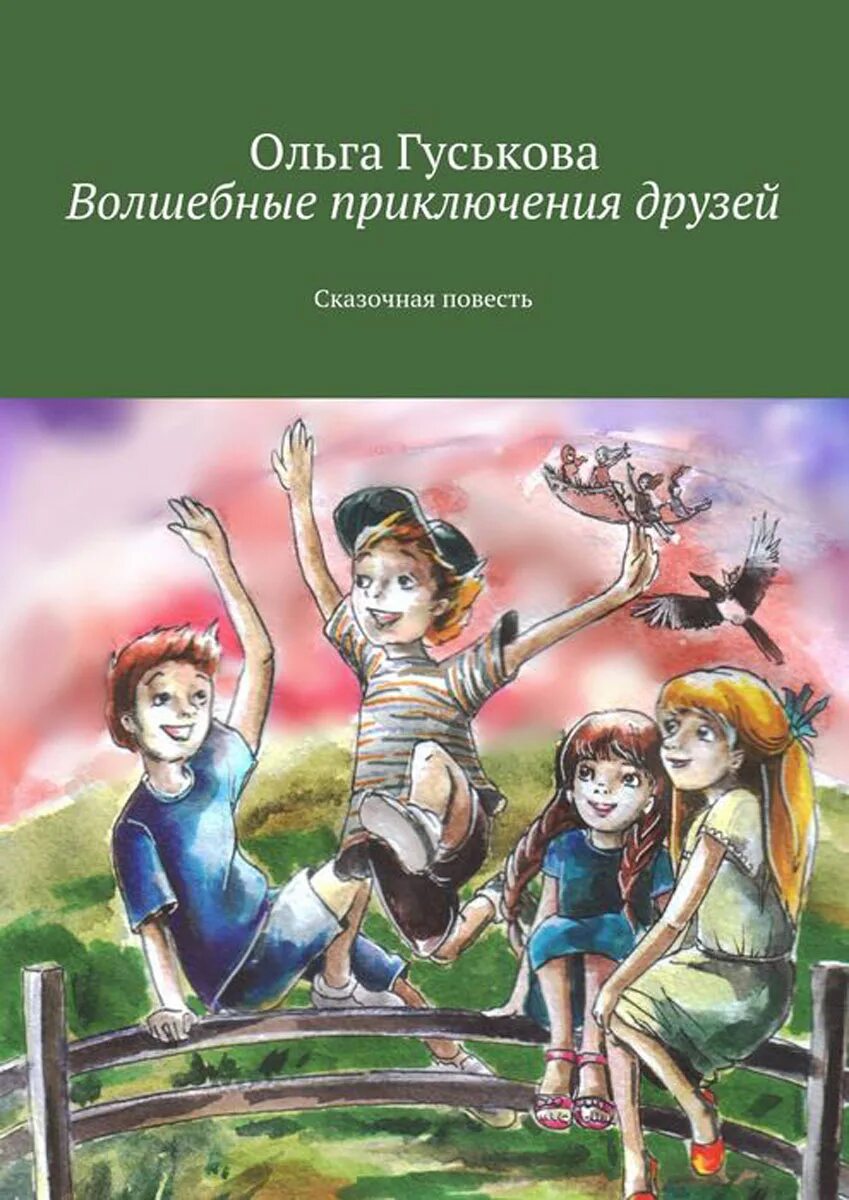 Ольга Гуськова
Волшебные приключения друзей

Сказочная повесть